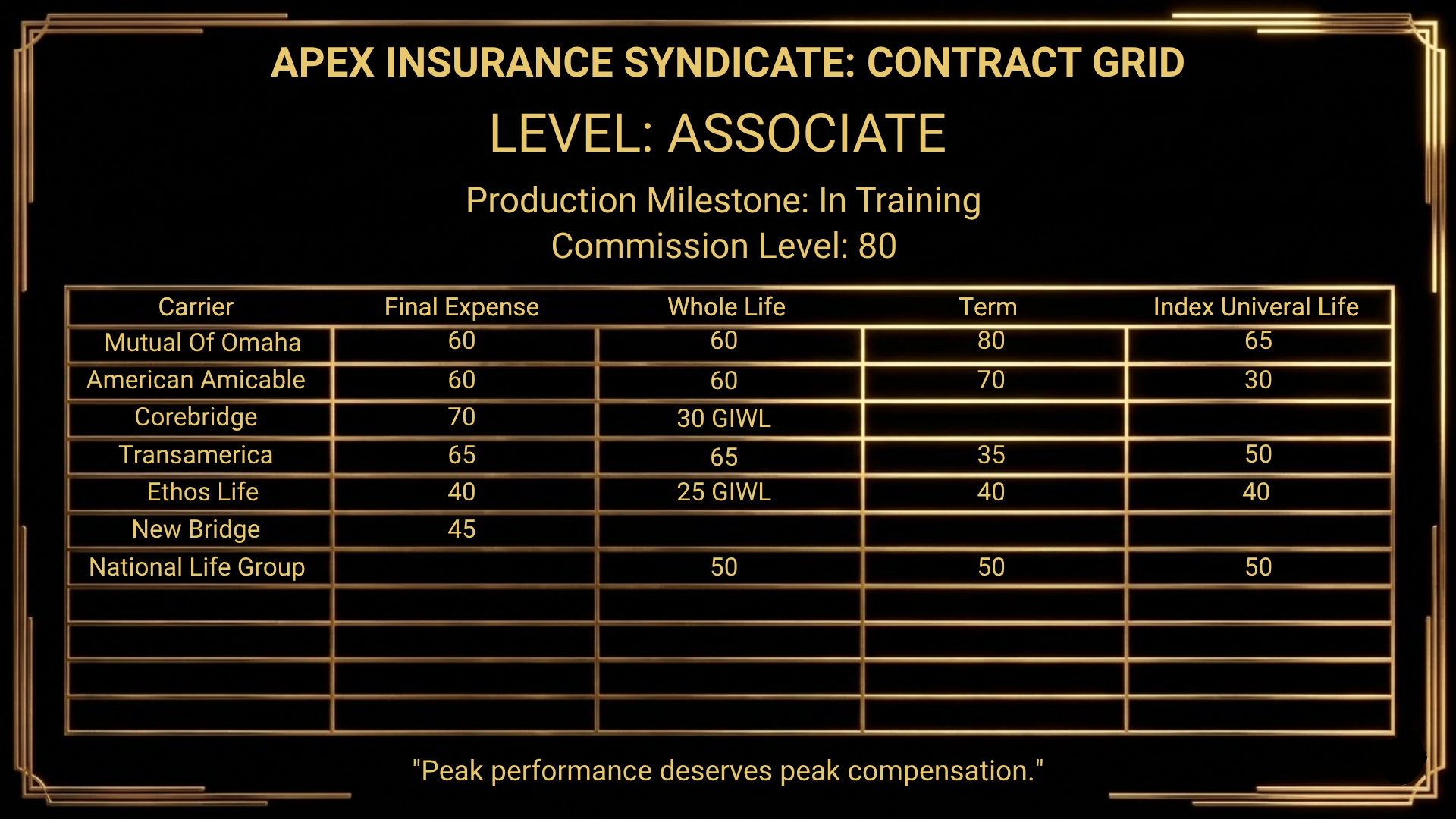 APEX INSURANCE SYNDICATE: CONTRACT GRID

LEVEL: ASSOCIATE

Production Milestone: In Training
Commission Level: 80

| Carrier | Final Expense | Whole Life | Term | Index Univeral Life |
|---|---|---|---|---|
| Mutual Of Omaha | 60 | 60 | 80 | 65 |
| American Amicable | 60 | 60 | 70 | 30 |
| Corebridge | 70 | 30 GIWL | | |
| Transamerica | 65 | 65 | 35 | 50 |
| Ethos Life | 40 | 25 GIWL | 40 | 40 |
| New Bridge | 45 | | | |
| National Life Group | | 50 | 50 | 50 |
| | | | | |
| | | | | |
| | | | | |
| | | | | |

"Peak performance deserves peak compensation."